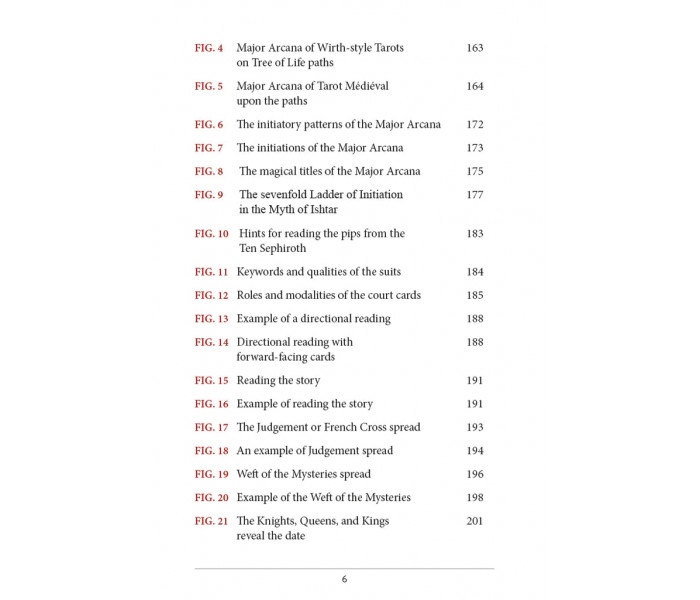 FIG. 4 Major Arcana of Wirth-style Tarots on Tree of Life paths 163

FIG. 5 Major Arcana of Tarot Médiéval upon the paths 164

FIG. 6 The initiatory patterns of the Major Arcana 172

FIG. 7 The initiations of the Major Arcana 173

FIG. 8 The magical titles of the Major Arcana 175

FIG. 9 The sevenfold Ladder of Initiation in the Myth of Ishtar 177

FIG. 10 Hints for reading the pips from the Ten Sephiroth 183

FIG. 11 Keywords and qualities of the suits 184

FIG. 12 Roles and modalities of the court cards 185

FIG. 13 Example of a directional reading 188

FIG. 14 Directional reading with forward-facing cards 188

FIG. 15 Reading the story 191

FIG. 16 Example of reading the story 191

FIG. 17 The Judgement or French Cross spread 193

FIG. 18 An example of Judgement spread 194

FIG. 19 Weft of the Mysteries spread 196

FIG. 20 Example of the Weft of the Mysteries 198

FIG. 21 The Knights, Queens, and Kings reveal the date 201

6